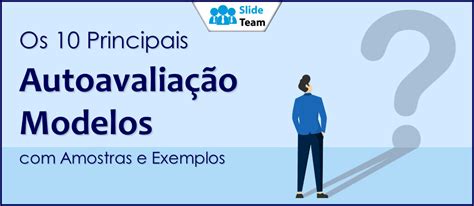 Slide Team

Os 10 Principais
Autoavaliação
Modelos
com Amostras e Exemplos